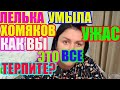 ЛЕЛЬКА УМЫЛА ХОМЯКОВ УЖАС КАК ВЫ ЭТО ВСЕ ТЕРПИТЕ?